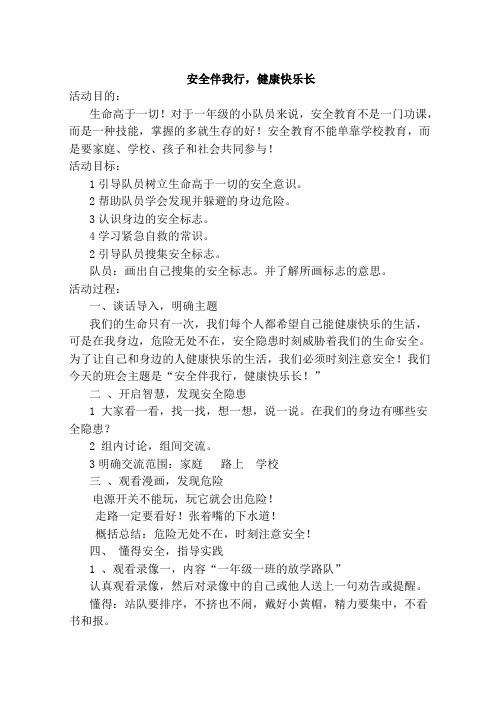 安全伴我行，健康快乐长

活动目的：

生命高于一切！对于一年级的小队员来说，安全教育不是一门功课，而是一种技能，掌握的多就生存的好！安全教育不能单靠学校教育，而是要家庭、学校、孩子和社会共同参与！

活动目标：

1 引导队员树立生命高于一切的安全意识。

2 帮助队员学会发现并躲避的身边危险。

3 认识身边的安全标志。

4 学习紧急自救的常识。

2 引导队员搜集安全标志。

队员：画出自己搜集的安全标志。并了解所画标志的意思。

活动过程：

一、谈话导入，明确主题

我们的生命只有一次，我们每个人都希望自己能健康快乐的生活，可是在我身边，危险无处不在，安全隐患时刻威胁着我们的生命安全。为了让自己和身边的人健康快乐的生活，我们必须时刻注意安全！我们今天的班会主题是“安全伴我行，健康快乐长！”

二 、开启智慧，发现安全隐患

1 大家看一看，找一找，想一想，说一说。在我们的身边有哪些安全隐患？

2 组内讨论，组间交流。

3 明确交流范围：家庭　路上　学校

三 、观看漫画，发现危险

电源开关不能玩，玩它就会出危险！

走路一定要看好！张着嘴的下水道！

概括总结：危险无处不在，时刻注意安全！

四、 懂得安全，指导实践

1 、观看录像一，内容“一年级一班的放学路队”

认真观看录像，然后对录像中的自己或他人送上一句劝告或提醒。

懂得：站队要排序，不挤也不闹，戴好小黄帽，精力要集中，不看书和报。